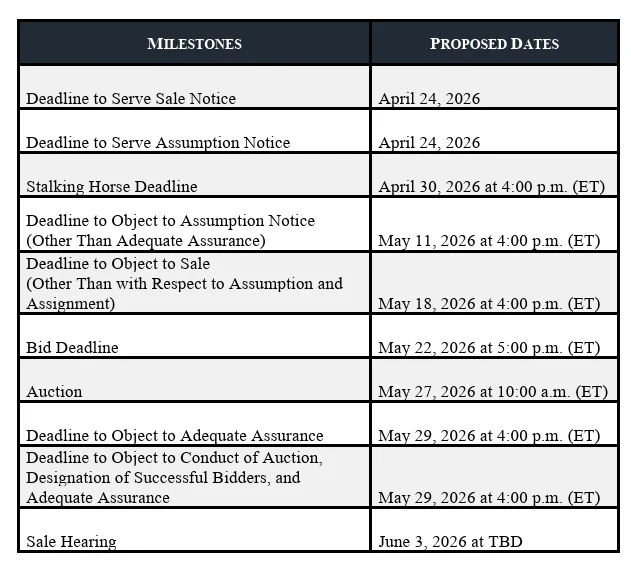 | MILESTONES | PROPOSED DATES |
|---|---|
| Deadline to Serve Sale Notice | April 24, 2026 |
| Deadline to Serve Assumption Notice | April 24, 2026 |
| Stalking Horse Deadline | April 30, 2026 at 4:00 p.m. (ET) |
| Deadline to Object to Assumption Notice (Other Than Adequate Assurance) | May 11, 2026 at 4:00 p.m. (ET) |
| Deadline to Object to Sale (Other Than with Respect to Assumption and Assignment) | May 18, 2026 at 4:00 p.m. (ET) |
| Bid Deadline | May 22, 2026 at 5:00 p.m. (ET) |
| Auction | May 27, 2026 at 10:00 a.m. (ET) |
| Deadline to Object to Adequate Assurance | May 29, 2026 at 4:00 p.m. (ET) |
| Deadline to Object to Conduct of Auction, Designation of Successful Bidders, and Adequate Assurance | May 29, 2026 at 4:00 p.m. (ET) |
| Sale Hearing | June 3, 2026 at TBD |